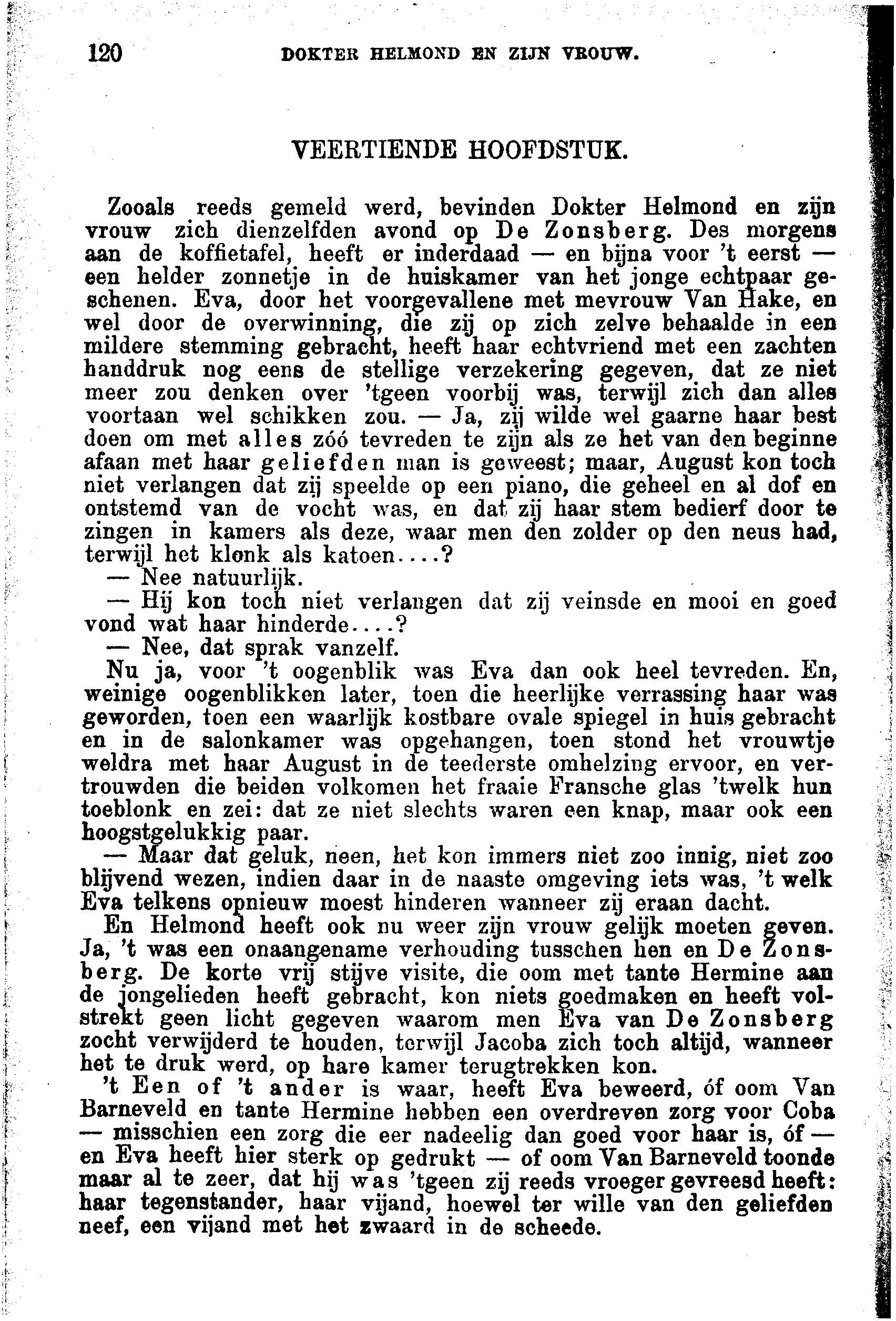 120 DOKTER HELMOND EN ZIJN VROUW.

VEERTIENDE HOOFDSTUK.

Zooals reeds gemeld werd, bevinden Dokter Helmond en zijn vrouw zich dienzelfden avond op De Zonsberg. Des morgens aan de koffietafel, heeft er inderdaad — en bijna voor 't eerst — een helder zonnetje in de huiskamer van het jonge echtpaar geschenen. Eva, door het voorgevallene met mevrouw Van Hake, en wel door de overwinning, die zij op zich zelve behaalde in een mildere stemming gebracht, heeft haar echtvriend met een zachten handdruk nog eens de stellige verzekering gegeven, dat ze niet meer zou denken over 'tgeen voorbij was, terwijl zich dan alles voortaan wel schikken zou. — Ja, zij wilde wel gaarne haar best doen om met alles zóó tevreden te zijn als ze het van den beginne afaan met haar geliefden man is geweest; maar, August kon toch niet verlangen dat zij speelde op een piano, die geheel en al dof en ontstemd van de vocht was, en dat zij haar stem bedierf door te zingen in kamers als deze, waar men den zolder op den neus had, terwijl het klonk als katoen....?
— Nee natuurlijk.
— Hij kon toch niet verlangen dat zij veinsde en mooi en goed vond wat haar hinderde....?
— Nee, dat sprak vanzelf.
Nu ja, voor 't oogenblik was Eva dan ook heel tevreden. En, weinige oogenblikken later, toen die heerlijke verrassing haar was geworden, toen een waarlijk kostbare ovale spiegel in huis gebracht en in de salonkamer was opgehangen, toen stond het vrouwtje weldra met haar August in de teederste omhelzing ervoor, en vertrouwden die beiden volkomen het fraaie Fransche glas 'twelk hun toeblonk en zei: dat ze niet slechts waren een knap, maar ook een hoogstgelukkig paar.
— Maar dat geluk, neen, het kon immers niet zoo innig, niet zoo blijvend wezen, indien daar in de naaste omgeving iets was, 't welk Eva telkens opnieuw moest hinderen wanneer zij eraan dacht.
En Helmond heeft ook nu weer zijn vrouw gelijk moeten geven. Ja, 't was een onaangename verhouding tusschen hen en De Zonsberg. De korte vrij stijve visite, die oom met tante Hermine aan de jongelieden heeft gebracht, kon niets goedmaken en heeft volstrekt geen licht gegeven waarom men Eva van De Zonsberg zocht verwijderd te houden, terwijl Jacoba zich toch altijd, wanneer het te druk werd, op hare kamer terugtrekken kon.
't Een of 't ander is waar, heeft Eva beweerd, óf oom Van Barneveld en tante Hermine hebben een overdreven zorg voor Coba — misschien een zorg die eer nadeelig dan goed voor haar is, óf — en Eva heeft hier sterk op gedrukt — of oom Van Barneveld toonde maar al te zeer, dat hij was 'tgeen zij reeds vroeger gevreesd heeft: haar tegenstander, haar vijand, hoewel ter wille van den geliefden neef, een vijand met het zwaard in de scheede.